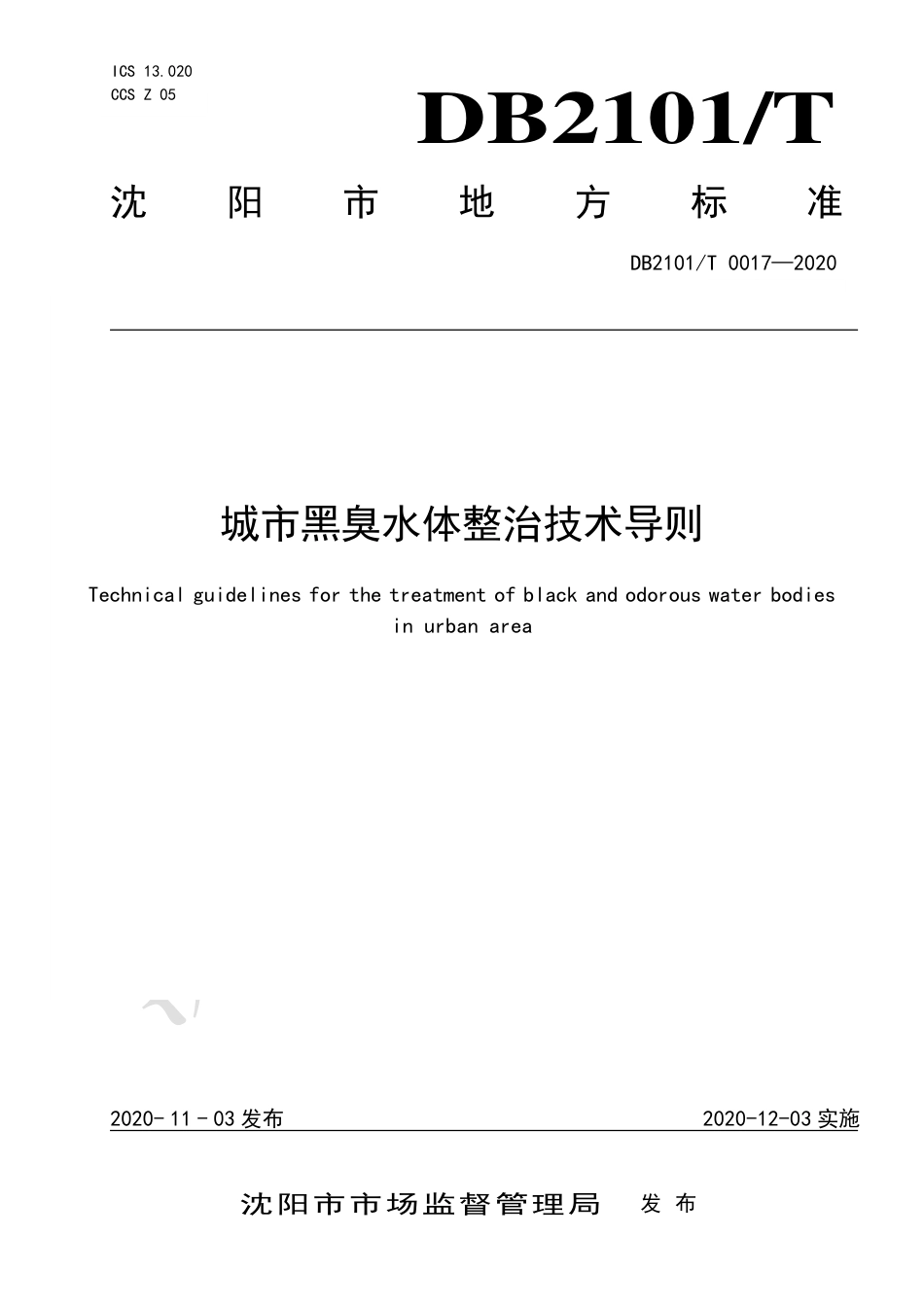 ICS 13.020
CCS Z 05

DB2101/T

沈阳市地方标准

DB2101/T 0017—2020

城市黑臭水体整治技术导则

Technical guidelines for the treatment of black and odorous water bodies in urban area

2020-11-03 发布

2020-12-03 实施

沈阳市市场监督管理局 发布